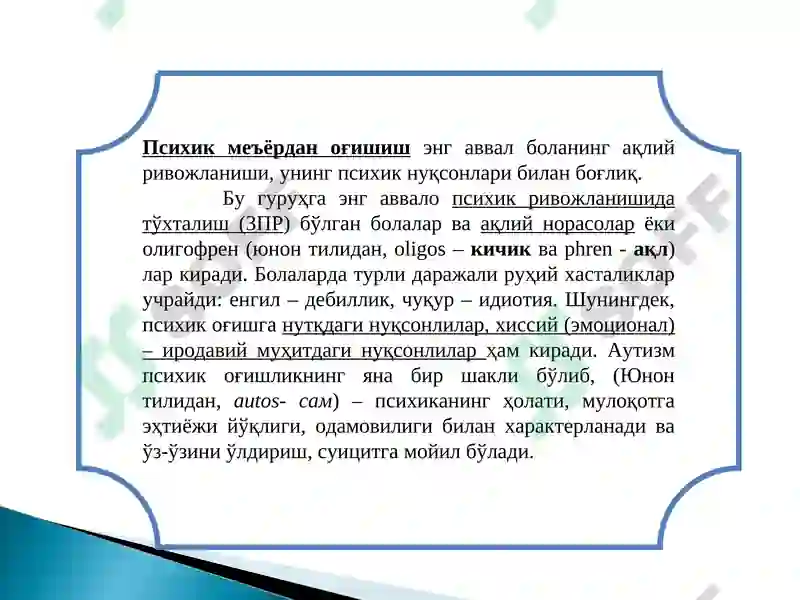 Психик меъёрдан оғишиш энг аввал боланинг ақлий ривожланиши, унинг психик нуқсонлари билан боғлиқ.

Бу гуруҳга энг аввало психик ривожланишида тўхталиш (ЗПР) бўлган болалар ва ақлий норасолар ёки олигофрен (юнон тилидан, oligos – кичик ва phren - ақл) лар киради. Болаларда турли даражали руҳий хасталиклар учрайди: енгил – дебиллик, чуқур – идиотия. Шунингдек, психик оғишга нутқдаги нуқсонлилар, хиссий (эмоционал) – иродавий муҳитдаги нуқсонлилар ҳам киради. Аутизм психик оғишликнинг яна бир шакли бўлиб, (Юнон тилидан, autos- сам) – психиканинг ҳолати, мулоқотга эҳтиёжи йўқлиги, одамовилиги билан характерланади ва ўз-ўзини ўлдириш, суицитга мойил бўлади.